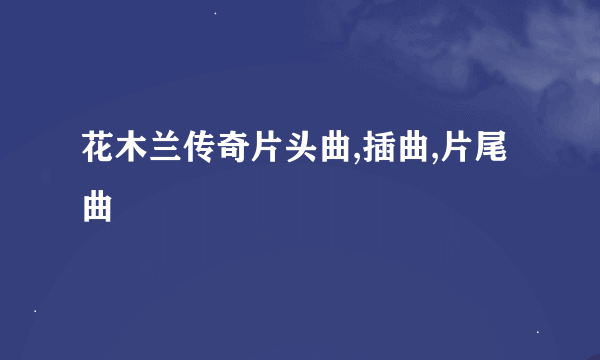 花木兰传奇片头曲,插曲,片尾曲